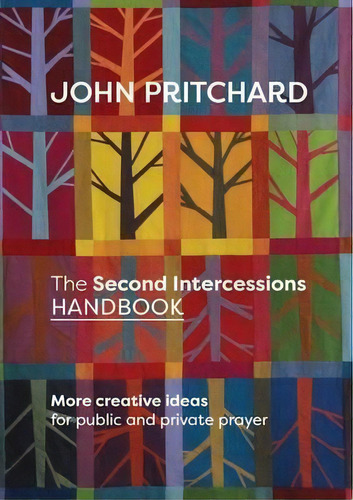 JOHN PRITCHARD

The Second Intercessions HANDBOOK

More creative ideas
for public and private prayer